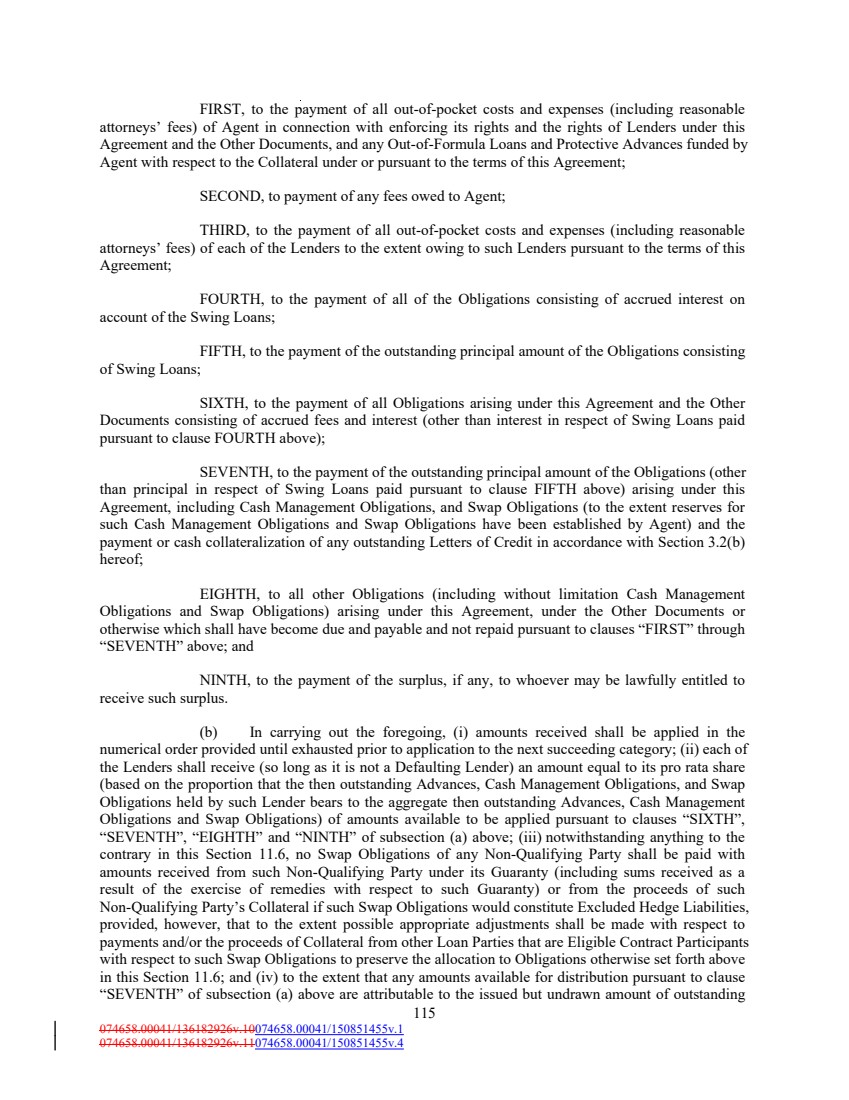 FIRST, to the payment of all out-of-pocket costs and expenses (including reasonable attorneys' fees) of Agent in connection with enforcing its rights and the rights of Lenders under this Agreement and the Other Documents, and any Out-of-Formula Loans and Protective Advances funded by Agent with respect to the Collateral under or pursuant to the terms of this Agreement;

SECOND, to payment of any fees owed to Agent;

THIRD, to the payment of all out-of-pocket costs and expenses (including reasonable attorneys' fees) of each of the Lenders to the extent owing to such Lenders pursuant to the terms of this Agreement;

FOURTH, to the payment of all of the Obligations consisting of accrued interest on account of the Swing Loans;

FIFTH, to the payment of the outstanding principal amount of the Obligations consisting of Swing Loans;

SIXTH, to the payment of all Obligations arising under this Agreement and the Other Documents consisting of accrued fees and interest (other than interest in respect of Swing Loans paid pursuant to clause FOURTH above);

SEVENTH, to the payment of the outstanding principal amount of the Obligations (other than principal in respect of Swing Loans paid pursuant to clause FIFTH above) arising under this Agreement, including Cash Management Obligations, and Swap Obligations (to the extent reserves for such Cash Management Obligations and Swap Obligations have been established by Agent) and the payment or cash collateralization of any outstanding Letters of Credit in accordance with Section 3.2(b) hereof;

EIGHTH, to all other Obligations (including without limitation Cash Management Obligations and Swap Obligations) arising under this Agreement, under the Other Documents or otherwise which shall have become due and payable and not repaid pursuant to clauses "FIRST" through "SEVENTH" above; and

NINTH, to the payment of the surplus, if any, to whoever may be lawfully entitled to receive such surplus.

(b) In carrying out the foregoing, (i) amounts received shall be applied in the numerical order provided until exhausted prior to application to the next succeeding category; (ii) each of the Lenders shall receive (so long as it is not a Defaulting Lender) an amount equal to its pro rata share (based on the proportion that the then outstanding Advances, Cash Management Obligations, and Swap Obligations held by such Lender bears to the aggregate then outstanding Advances, Cash Management Obligations and Swap Obligations) of amounts available to be applied pursuant to clauses "SIXTH", "SEVENTH", "EIGHTH" and "NINTH" of subsection (a) above; (iii) notwithstanding anything to the contrary in this Section 11.6, no Swap Obligations of any Non-Qualifying Party shall be paid with amounts received from such Non-Qualifying Party under its Guaranty (including sums received as a result of the exercise of remedies with respect to such Guaranty) or from the proceeds of such Non-Qualifying Party's Collateral if such Swap Obligations would constitute Excluded Hedge Liabilities, provided, however, that to the extent possible appropriate adjustments shall be made with respect to payments and/or the proceeds of Collateral from other Loan Parties that are Eligible Contract Participants with respect to such Swap Obligations to preserve the allocation to Obligations otherwise set forth above in this Section 11.6; and (iv) to the extent that any amounts available for distribution pursuant to clause "SEVENTH" of subsection (a) above are attributable to the issued but undrawn amount of outstanding

115

074658.00041/136182926v.10074658.00041/150851455v.1
074658.00041/136182926v.11074658.00041/150851455v.4